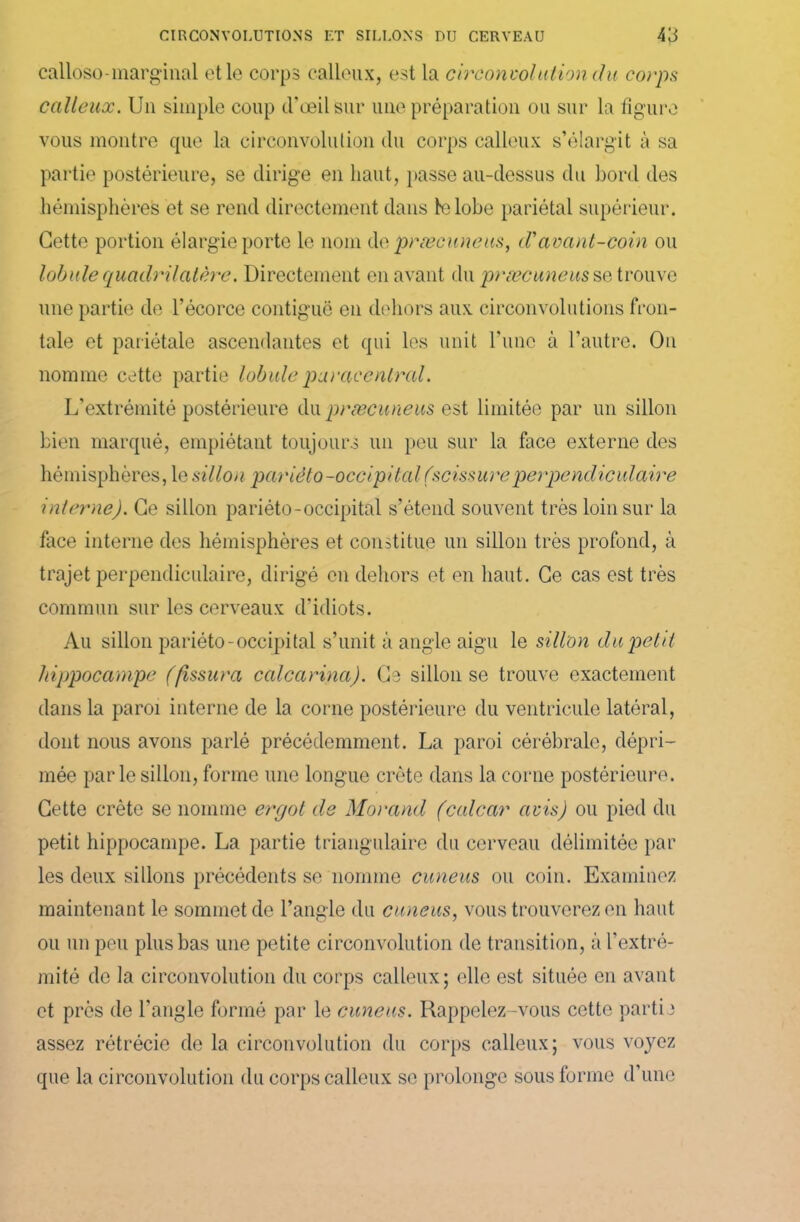 CIRCONVOLUTIONS ET SILLONS DU CERVEAU 43

calloso-marginal et le corps calleux, est la circonvolution du corps calleux. Un simple coup d'œil sur une préparation ou sur la figure vous montre que la circonvolution du corps calleux s'élargit à sa partie postérieure, se dirige en haut, passe au-dessus du bord des hémisphères et se rend directement dans le lobe pariétal supérieur. Cette portion élargie porte le nom de præcuneus, d'avant-coin ou lobule quadrilatère. Directement en avant du præcuneus se trouve une partie de l'écorce contiguë en dehors aux circonvolutions frontale et pariétale ascendantes et qui les unit l'une à l'autre. On nomme cette partie lobule paracentral.

L'extrémité postérieure du præcuneus est limitée par un sillon bien marqué, empiétant toujours un peu sur la face externe des hémisphères, le sillon pariéto-occipital (scissure perpendiculaire interne). Ce sillon pariéto-occipital s'étend souvent très loin sur la face interne des hémisphères et constitue un sillon très profond, à trajet perpendiculaire, dirigé en dehors et en haut. Ce cas est très commun sur les cerveaux d'idiots.

Au sillon pariéto-occipital s'unit à angle aigu le sillon du petit hippocampe (fissura calcarina). Ce sillon se trouve exactement dans la paroi interne de la corne postérieure du ventricule latéral, dont nous avons parlé précédemment. La paroi cérébrale, déprimée par le sillon, forme une longue crête dans la corne postérieure. Cette crête se nomme ergot de Morand (calcar avis) ou pied du petit hippocampe. La partie triangulaire du cerveau délimitée par les deux sillons précédents se nomme cuneus ou coin. Examinez maintenant le sommet de l'angle du cuneus, vous trouverez en haut ou un peu plus bas une petite circonvolution de transition, à l'extrémité de la circonvolution du corps calleux; elle est située en avant et près de l'angle formé par le cuneus. Rappelez-vous cette partie assez rétrécie de la circonvolution du corps calleux; vous voyez que la circonvolution du corps calleux se prolonge sous forme d'une